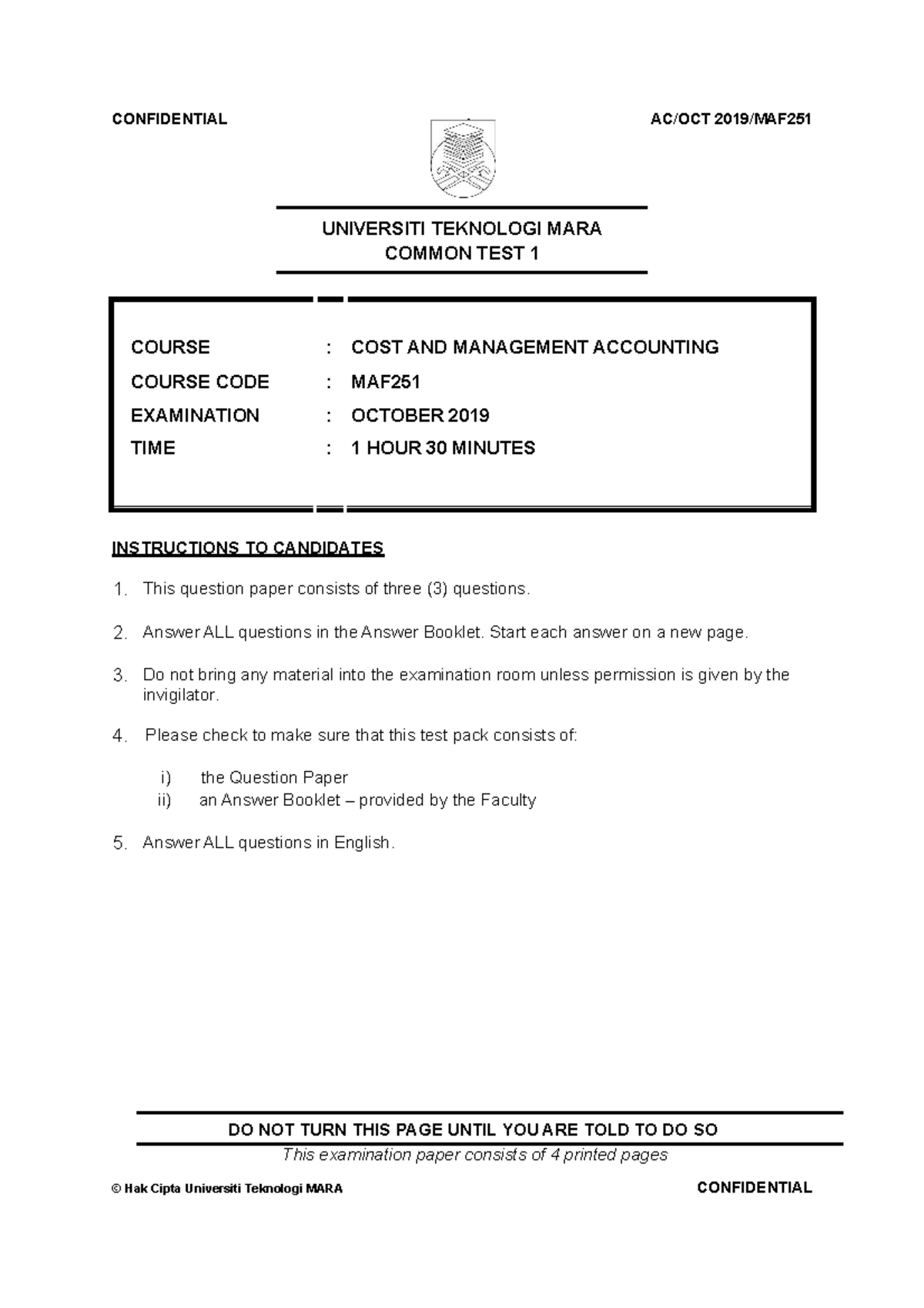 CONFIDENTIAL AC/OCT 2019/MAF251

UNIVERSITI TEKNOLOGI MARA
COMMON TEST 1

COURSE : COST AND MANAGEMENT ACCOUNTING
COURSE CODE : MAF251
EXAMINATION : OCTOBER 2019
TIME : 1 HOUR 30 MINUTES

INSTRUCTIONS TO CANDIDATES

1. This question paper consists of three (3) questions.

2. Answer ALL questions in the Answer Booklet. Start each answer on a new page.

3. Do not bring any material into the examination room unless permission is given by the invigilator.

4. Please check to make sure that this test pack consists of:

i) the Question Paper
ii) an Answer Booklet – provided by the Faculty

5. Answer ALL questions in English.

DO NOT TURN THIS PAGE UNTIL YOU ARE TOLD TO DO SO
This examination paper consists of 4 printed pages

© Hak Cipta Universiti Teknologi MARA CONFIDENTIAL